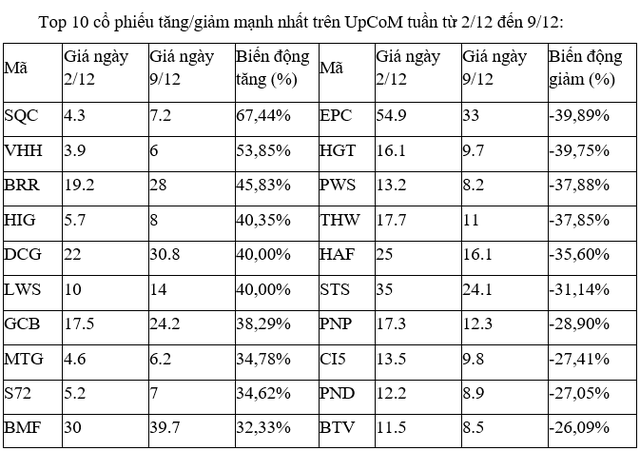 Top 10 cổ phiếu tăng/giảm mạnh nhất trên UpCoM tuần từ 2/12 đến 9/12:

| Mã | Giá ngày 2/12 | Giá ngày 9/12 | Biến động tăng (%) | Mã | Giá ngày 2/12 | Giá ngày 9/12 | Biến động giảm (%) |
|---|---|---|---|---|---|---|---|
| SQC | 4.3 | 7.2 | 67,44% | EPC | 54.9 | 33 | -39,89% |
| VHH | 3.9 | 6 | 53,85% | HGT | 16.1 | 9.7 | -39,75% |
| BRR | 19.2 | 28 | 45,83% | PWS | 13.2 | 8.2 | -37,88% |
| HIG | 5.7 | 8 | 40,35% | THW | 17.7 | 11 | -37,85% |
| DCG | 22 | 30.8 | 40,00% | HAF | 25 | 16.1 | -35,60% |
| LWS | 10 | 14 | 40,00% | STS | 35 | 24.1 | -31,14% |
| GCB | 17.5 | 24.2 | 38,29% | PNP | 17.3 | 12.3 | -28,90% |
| MTG | 4.6 | 6.2 | 34,78% | CI5 | 13.5 | 9.8 | -27,41% |
| S72 | 5.2 | 7 | 34,62% | PND | 12.2 | 8.9 | -27,05% |
| BMF | 30 | 39.7 | 32,33% | BTV | 11.5 | 8.5 | -26,09% |